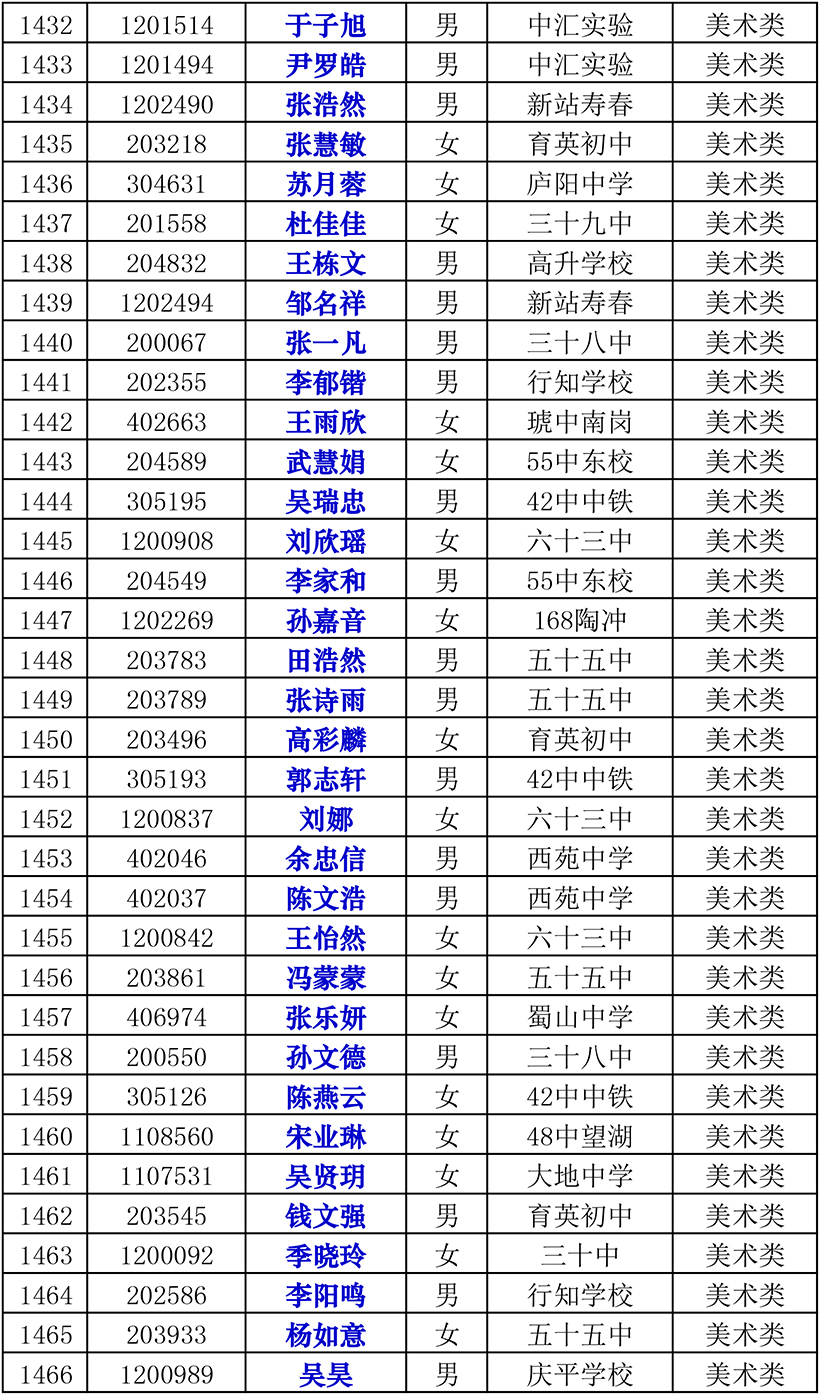 | 1432 | 1201514 | 于子旭 | 男 | 中汇实验 | 美术类 |
|---|---|---|---|---|---|
| 1433 | 1201494 | 尹罗皓 | 男 | 中汇实验 | 美术类 |
| 1434 | 1202490 | 张浩然 | 男 | 新站寿春 | 美术类 |
| 1435 | 203218 | 张慧敏 | 女 | 育英初中 | 美术类 |
| 1436 | 304631 | 苏月蓉 | 女 | 庐阳中学 | 美术类 |
| 1437 | 201558 | 杜佳佳 | 女 | 三十九中 | 美术类 |
| 1438 | 204832 | 王栋文 | 男 | 高升学校 | 美术类 |
| 1439 | 1202494 | 邹名祥 | 男 | 新站寿春 | 美术类 |
| 1440 | 200067 | 张一凡 | 男 | 三十八中 | 美术类 |
| 1441 | 202355 | 李郁锴 | 男 | 行知学校 | 美术类 |
| 1442 | 402663 | 王雨欣 | 女 | 琥中南岗 | 美术类 |
| 1443 | 204589 | 武慧娟 | 女 | 55中东校 | 美术类 |
| 1444 | 305195 | 吴瑞忠 | 男 | 42中中铁 | 美术类 |
| 1445 | 1200908 | 刘欣瑶 | 女 | 六十三中 | 美术类 |
| 1446 | 204549 | 李家和 | 男 | 55中东校 | 美术类 |
| 1447 | 1202269 | 孙嘉音 | 女 | 168陶冲 | 美术类 |
| 1448 | 203783 | 田浩然 | 男 | 五十五中 | 美术类 |
| 1449 | 203789 | 张诗雨 | 男 | 五十五中 | 美术类 |
| 1450 | 203496 | 高彩麟 | 女 | 育英初中 | 美术类 |
| 1451 | 305193 | 郭志轩 | 男 | 42中中铁 | 美术类 |
| 1452 | 1200837 | 刘娜 | 女 | 六十三中 | 美术类 |
| 1453 | 402046 | 余忠信 | 男 | 西苑中学 | 美术类 |
| 1454 | 402037 | 陈文浩 | 男 | 西苑中学 | 美术类 |
| 1455 | 1200842 | 王怡然 | 女 | 六十三中 | 美术类 |
| 1456 | 203861 | 冯蒙蒙 | 女 | 五十五中 | 美术类 |
| 1457 | 406974 | 张乐妍 | 女 | 蜀山中学 | 美术类 |
| 1458 | 200550 | 孙文德 | 男 | 三十八中 | 美术类 |
| 1459 | 305126 | 陈燕云 | 女 | 42中中铁 | 美术类 |
| 1460 | 1108560 | 宋业琳 | 女 | 48中望湖 | 美术类 |
| 1461 | 1107531 | 吴贤玥 | 女 | 大地中学 | 美术类 |
| 1462 | 203545 | 钱文强 | 男 | 育英初中 | 美术类 |
| 1463 | 1200092 | 季晓玲 | 女 | 三十中 | 美术类 |
| 1464 | 202586 | 李阳鸣 | 男 | 行知学校 | 美术类 |
| 1465 | 203933 | 杨如意 | 女 | 五十五中 | 美术类 |
| 1466 | 1200989 | 吴昊 | 男 | 庆平学校 | 美术类 |